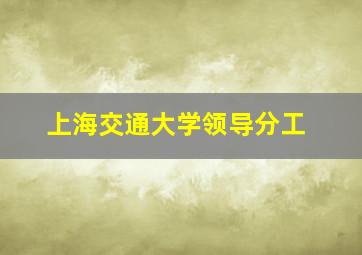 上海交通大学领导分工